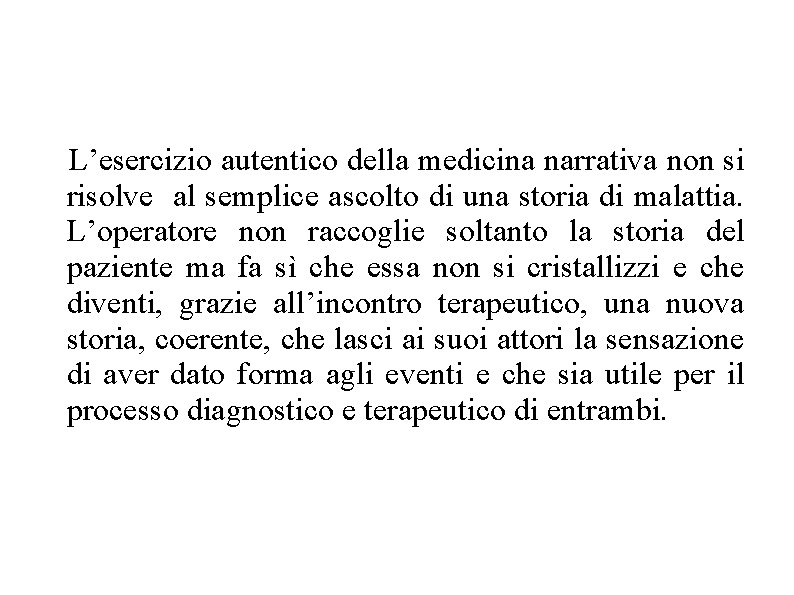 L’esercizio autentico della medicina narrativa non si risolve al semplice ascolto di una storia di malattia. L’operatore non raccoglie soltanto la storia del paziente ma fa sì che essa non si cristallizzi e che diventi, grazie all’incontro terapeutico, una nuova storia, coerente, che lasci ai suoi attori la sensazione di aver dato forma agli eventi e che sia utile per il processo diagnostico e terapeutico di entrambi.